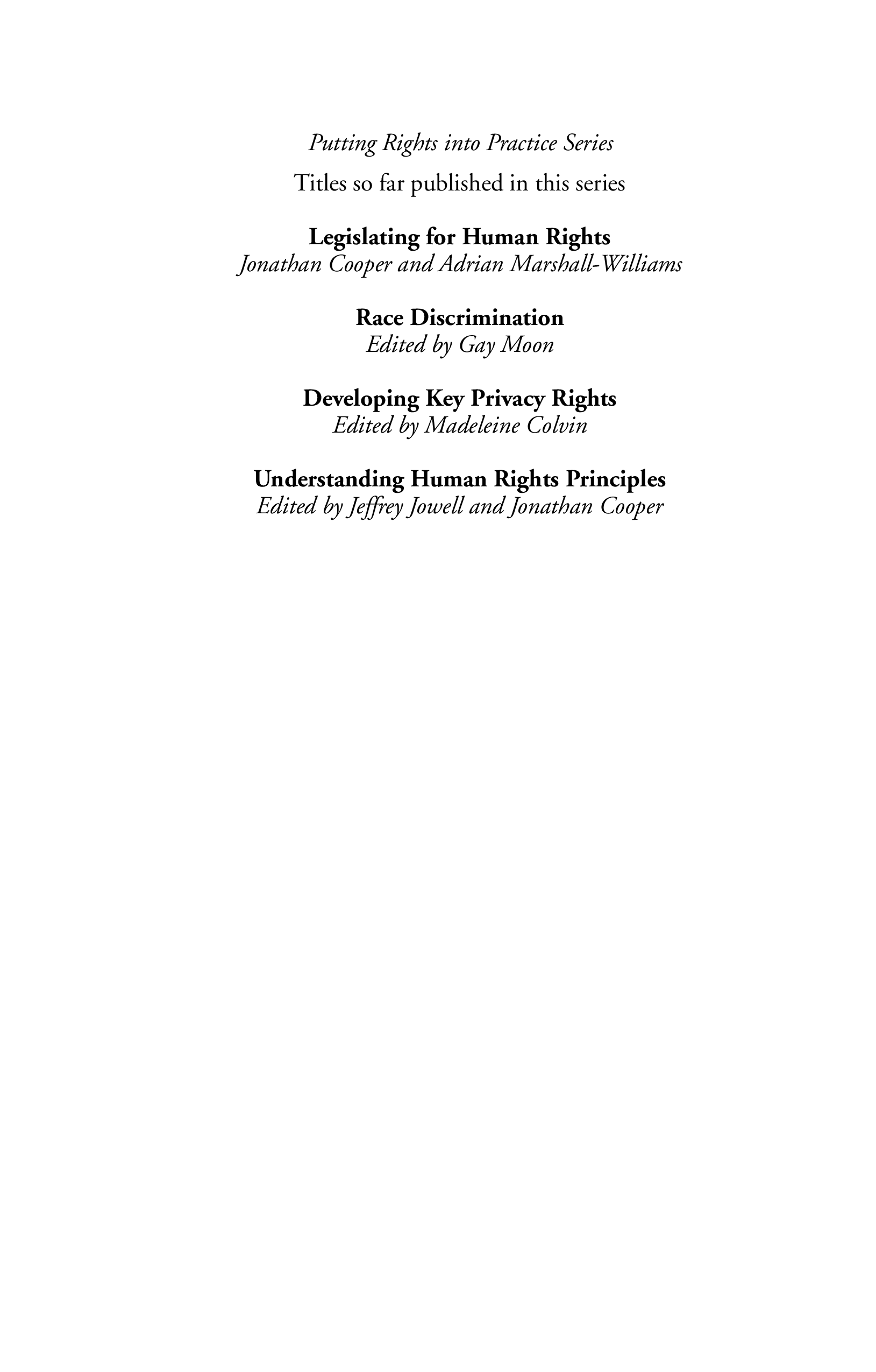 Putting Rights into Practice Series

Titles so far published in this series

Legislating for Human Rights
Jonathan Cooper and Adrian Marshall-Williams

Race Discrimination
Edited by Gay Moon

Developing Key Privacy Rights
Edited by Madeleine Colvin

Understanding Human Rights Principles
Edited by Jeffrey Jowell and Jonathan Cooper